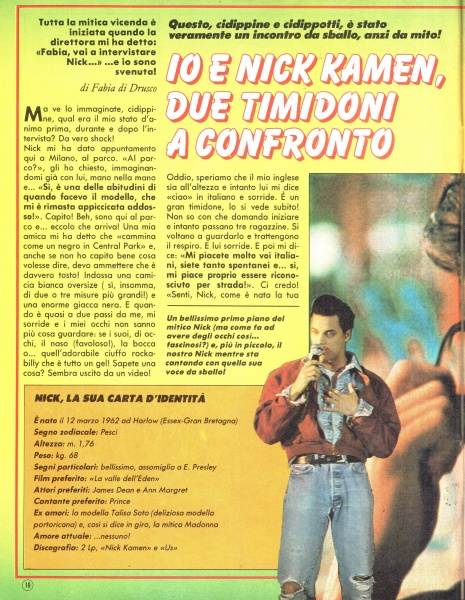 Tutta la mitica vicenda è iniziata quando la direttora mi ha detto: «Fabia, vai a intervistare Nick...» ...e io sono svenuta!

di Fabia di Drusco

Questo, cidippine e cidippotti, è stato veramente un incontro da sballo, anzi da mito!

IO E NICK KAMEN, DUE TIMIDONI A CONFRONTO

Ma ve lo immaginate, cidippine, qual era il mio stato d'animo prima, durante e dopo l'intervista? Da vero shock! Nick mi ha dato appuntamento qui a Milano, al parco. «Al parco?», gli ho chiesto, immaginandomi già con lui, mano nella mano e... «Sì, è una delle abitudini di quando facevo il modello, che mi è rimasta appiccicata addosso!». Capito! Beh, sono qui al parco e... eccolo che arriva! Una mia amica mi ha detto che «cammina come un negro in Central Park» e, anche se non ho capito bene cosa volesse dire, devo ammettere che è davvero tosto! Indossa una camicia bianca oversize ( sì, insomma, di due o tre misure più grandi!) e una enorme giacca nera. E quando è quasi a due passi da me, mi sorride e i miei occhi non sanno più cosa guardare: se i suoi, di occhi, il naso (favoloso!), la bocca o... quell'adorabile ciuffo rockabilly che è tutto un gel! Sapete una cosa? Sembra uscito da un video!

Oddio, speriamo che il mio inglese sia all'altezza e intanto lui mi dice «ciao» in italiano e sorride. È un gran timidone, lo si vede subito! Non so con che domanda iniziare e intanto passano tre ragazzine. Si voltano a guardarlo e trattengono il respiro. E lui sorride. E poi mi dice: «Mi piacete molto voi italiani, siete tanto spontanei e... sì, mi piace proprio essere riconosciuto per strada!». Ci credo! «Senti, Nick, come è nata la tua

Un bellissimo primo piano del mitico Nick (ma come fa ad avere degli occhi così... fascinosi?) e, più in piccolo, il nostro Nick mentre sta cantando con quella sua voce da sballo!

NICK, LA SUA CARTA D'IDENTITÀ

È nato il 12 marzo 1962 ad Harlow (Essex-Gran Bretagna)
Segno zodiacale: Pesci
Altezza: m. 1,76
Peso: kg. 68
Segni particolari: bellissimo, assomiglia a E. Presley
Film preferito: «La valle dell'Eden»
Attori preferiti: James Dean e Ann Margret
Cantante preferito: Prince
Ex amori: la modella Talisa Soto (deliziosa modella portoricana) e, così si dice in giro, la mitica Madonna
Amore attuale: ...nessuno!
Discografia: 2 Lp, «Nick Kamen» e «Us»

10